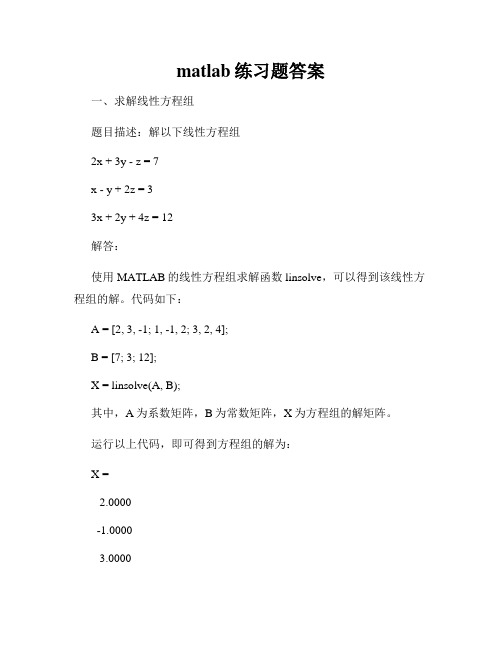 matlab 练习题答案

一、求解线性方程组

题目描述：解以下线性方程组

2x + 3y - z = 7

x - y + 2z = 3

3x + 2y + 4z = 12

解答：

使用 MATLAB 的线性方程组求解函数 linsolve，可以得到该线性方程组的解。代码如下：

A = [2, 3, -1; 1, -1, 2; 3, 2, 4];

B = [7; 3; 12];

X = linsolve(A, B);

其中，A 为系数矩阵，B 为常数矩阵，X 为方程组的解矩阵。

运行以上代码，即可得到方程组的解为：

X =

2.0000

-1.0000

3.0000